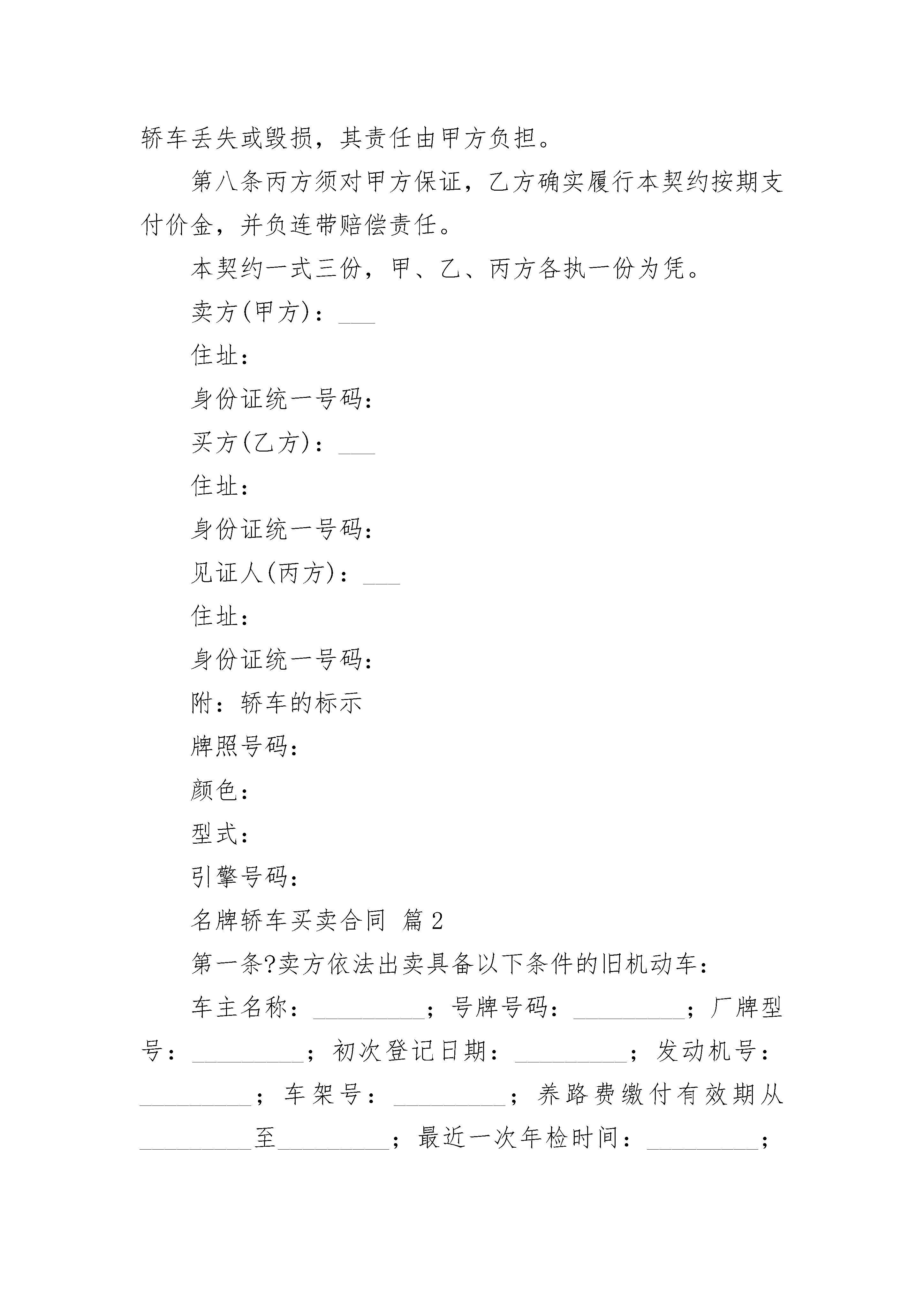 轿车丢失或毁损，其责任由甲方负担。

第八条丙方须对甲方保证，乙方确实履行本契约按期支付价金，并负连带赔偿责任。

本契约一式三份，甲、乙、丙方各执一份为凭。

卖方(甲方)：___

住址：

身份证统一号码：

买方(乙方)：___

住址：

身份证统一号码：

见证人(丙方)：___

住址：

身份证统一号码：

附：轿车的标示

牌照号码：

颜色：

型式：

引擎号码：

名牌轿车买卖合同 篇2

第一条?卖方依法出卖具备以下条件的旧机动车：

车主名称：_________；号牌号码：_________；厂牌型号：_________；初次登记日期：_________；发动机号：_________；车架号：_________；养路费缴付有效期从_________至_________；最近一次年检时间：_________；